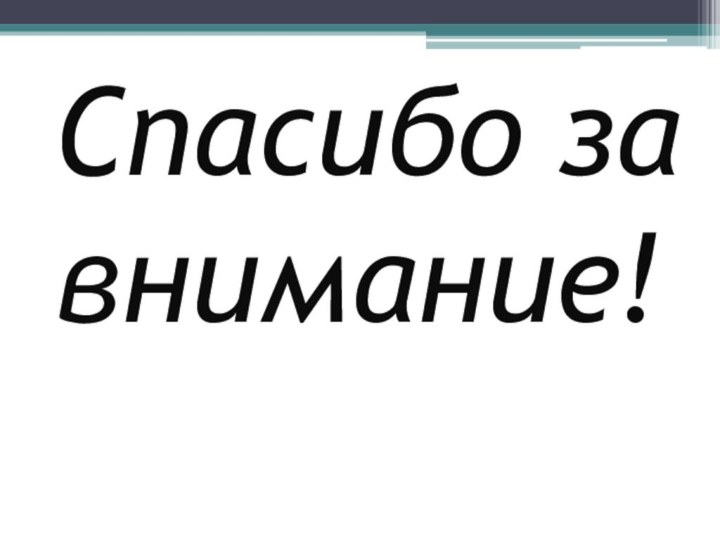 Спасибо за внимание!